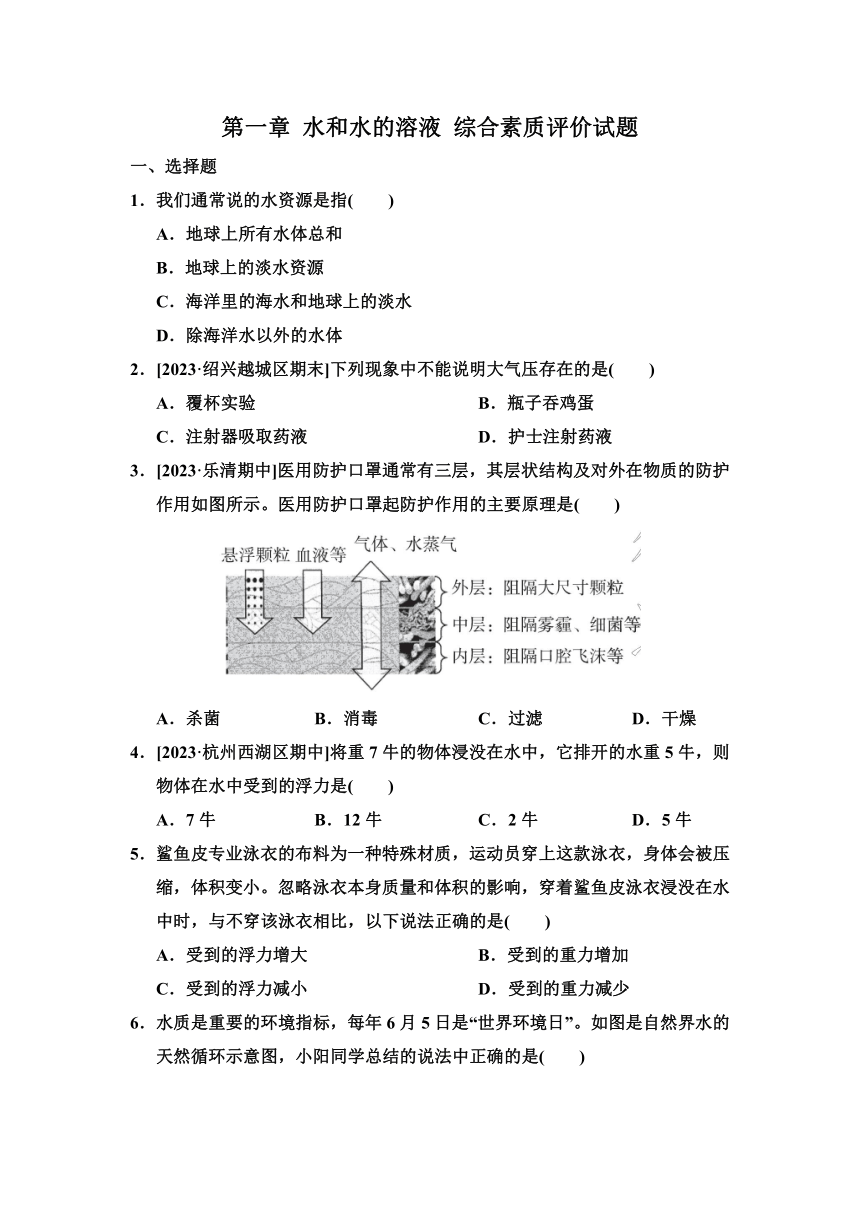 第一章 水和水的溶液 综合素质评价试题

一、选择题

1．我们通常说的水资源是指(　　)

A．地球上所有水体总和

B．地球上的淡水资源

C．海洋里的海水和地球上的淡水

D．除海洋水以外的水体

2．[2023·绍兴越城区期末]下列现象中不能说明大气压存在的是(　　)

A．覆杯实验

B．瓶子吞鸡蛋

C．注射器吸取药液

D．护士注射药液

3．[2023·乐清期中]医用防护口罩通常有三层，其层状结构及对外在物质的防护作用如图所示。医用防护口罩起防护作用的主要原理是(　　)

悬浮颗粒 血液等 气体、水蒸气

外层：阻隔大尺寸颗粒

中层：阻隔雾霾、细菌等

内层：阻隔口腔飞沫等

A．杀菌　　B．消毒　　C．过滤　　D．干燥

4．[2023·杭州西湖区期中]将重 7 牛的物体浸没在水中，它排开的水重 5 牛，则物体在水中受到的浮力是(　　)

A．7 牛　　B．12 牛　　C．2 牛　　D．5 牛

5．鲨鱼皮专业泳衣的布料为一种特殊材质，运动员穿上这款泳衣，身体会被压缩，体积变小。忽略泳衣本身质量和体积的影响，穿着鲨鱼皮泳衣浸没在水中时，与不穿该泳衣相比，以下说法正确的是(　　)

A．受到的浮力增大

B．受到的重力增加

C．受到的浮力减小

D．受到的重力减少

6．水质是重要的环境指标，每年 6 月 5 日是“世界环境日”。如图是自然界水的天然循环示意图，小阳同学总结的说法中正确的是(　　)